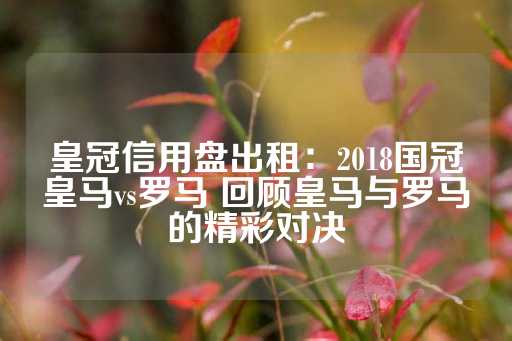 皇冠信用盘出租：2018国冠皇马vs罗马 回顾皇马与罗马的精彩对决